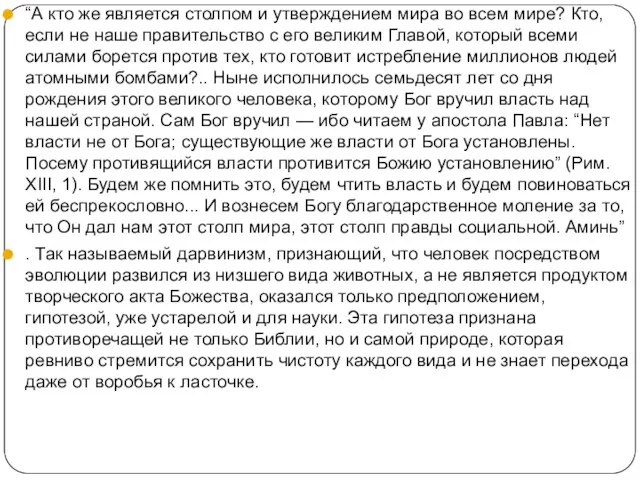 “А кто же является столпом и утверждением мира во всем мире? Кто, если не наше правительство с его великим Главой, который всеми силами борется против тех, кто готовит истребление миллионов людей атомными бомбами?.. Ныне исполнилось семьдесят лет со дня рождения этого великого человека, которому Бог вручил власть над нашей страной. Сам Бог вручил — ибо читаем у апостола Павла: “Нет власти не от Бога; существующие же власти от Бога установлены. Посему противящийся власти противится Божию установлению” (Рим. XIII, 1). Будем же помнить это, будем чтить власть и будем повиноваться ей беспрекословно... И вознесем Богу благодарственное моление за то, что Он дал нам этот столп мира, этот столп правды социальной. Аминь”

. Так называемый дарвинизм, признающий, что человек посредством эволюции развился из низшего вида животных, а не является продуктом творческого акта Божества, оказался только предположением, гипотезой, уже устарелой и для науки. Эта гипотеза признана противоречащей не только Библии, но и самой природе, которая ревниво стремится сохранить чистоту каждого вида и не знает перехода даже от воробья к ласточке.